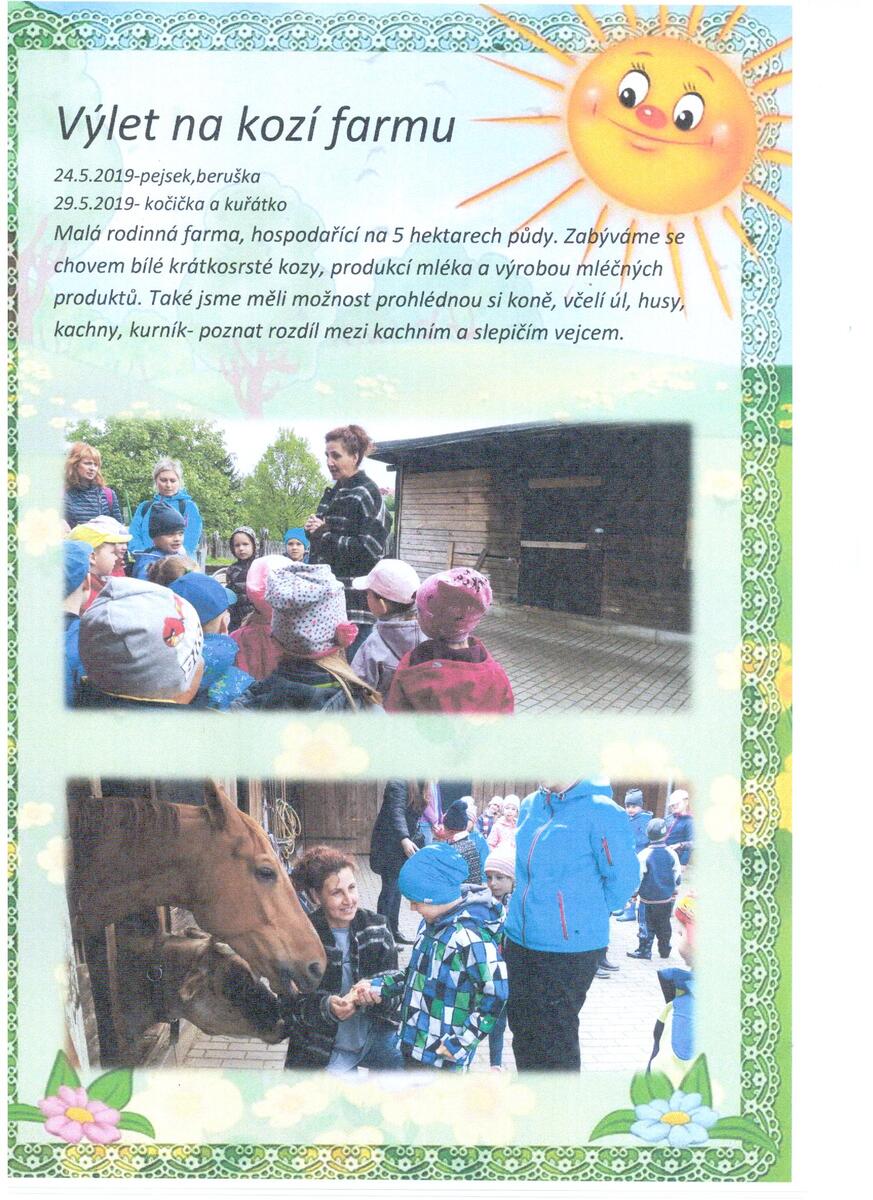 Výlet na kozí farmu

24.5.2019-pejsek,beruška
29.5.2019- kočička a kuřátko
Malá rodinná farma, hospodařící na 5 hektarech půdy. Zabýváme se chovem bílé krátkosrsté kozy, produkcí mléka a výrobou mléčných produktů. Také jsme měli možnost prohlédnou si koně, včelí úl, husy, kachny, kurník- poznat rozdíl mezi kachním a slepičím vejcem.